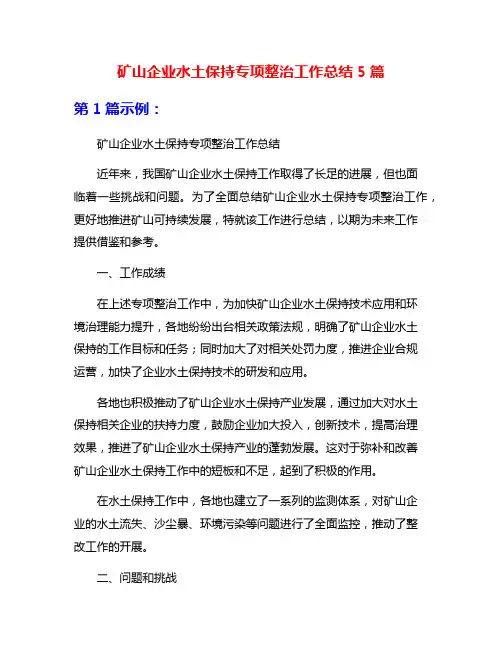 矿山企业水土保持专项整治工作总结 5 篇

第 1 篇示例：

矿山企业水土保持专项整治工作总结

近年来，我国矿山企业水土保持工作取得了长足的进展，但也面临着一些挑战和问题。为了全面总结矿山企业水土保持专项整治工作，更好地推进矿山可持续发展，特就该工作进行总结，以期为未来工作提供借鉴和参考。

一、工作成绩

在上述专项整治工作中，为加快矿山企业水土保持技术应用和环境治理能力提升，各地纷纷出台相关政策法规，明确了矿山企业水土保持的工作目标和任务；同时加大了对相关处罚力度，推进企业合规运营，加快了企业水土保持技术的研发和应用。

各地也积极推动了矿山企业水土保持产业发展，通过加大对水土保持相关企业的扶持力度，鼓励企业加大投入，创新技术，提高治理效果，推进了矿山企业水土保持产业的蓬勃发展。这对于弥补和改善矿山企业水土保持工作中的短板和不足，起到了积极的作用。

在水土保持工作中，各地也建立了一系列的监测体系，对矿山企业的水土流失、沙尘暴、环境污染等问题进行了全面监控，推动了整改工作的开展。

二、问题和挑战